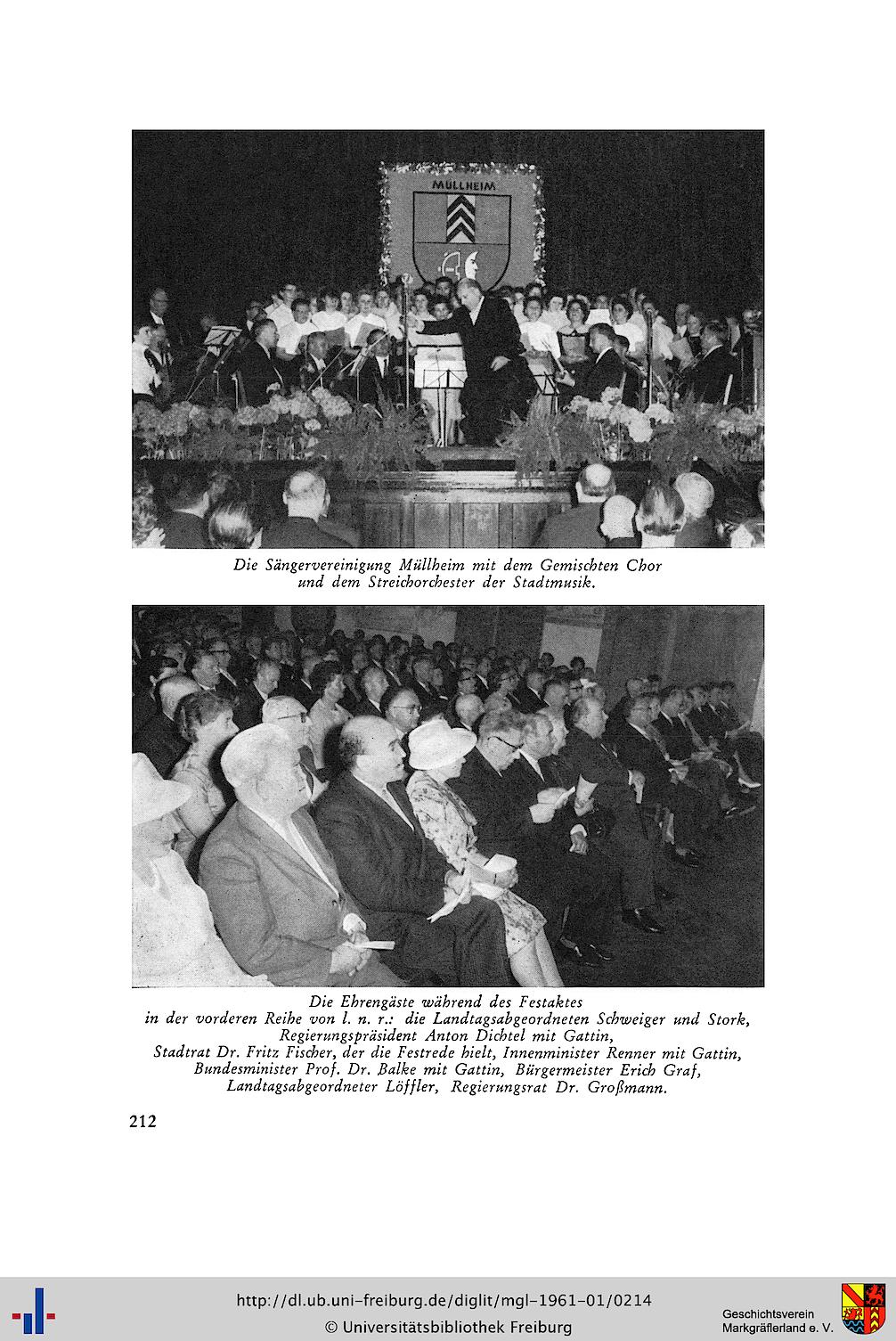 MÜLLHEIM

Die Sängervereinigung Müllheim mit dem Gemischten Chor und dem Streichorchester der Stadtmusik.

Die Ehrengäste während des Festaktes in der vorderen Reihe von l. n. r.: die Landtagsabgeordneten Schweiger und Stork, Regierungspräsident Anton Dichtel mit Gattin, Stadtrat Dr. Fritz Fischer, der die Festrede hielt, Innenminister Renner mit Gattin, Bundesminister Prof. Dr. Balke mit Gattin, Bürgermeister Erich Graf, Landtagsabgeordneter Löffler, Regierungsrat Dr. Großmann.

212

http://dl.ub.uni-freiburg.de/diglit/mgl-1961-01/0214
© Universitätsbibliothek Freiburg

Geschichtsverein Markgräflerland e. V.